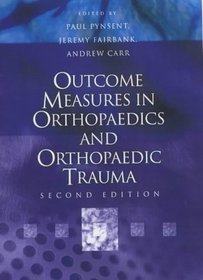 EDITED BY
PAUL PYNSENT,
JEREMY FAIRBANK,
ANDREW CARR

OUTCOME MEASURES IN ORTHOPAEDICS AND ORTHOPAEDIC TRAUMA

SECOND EDITION